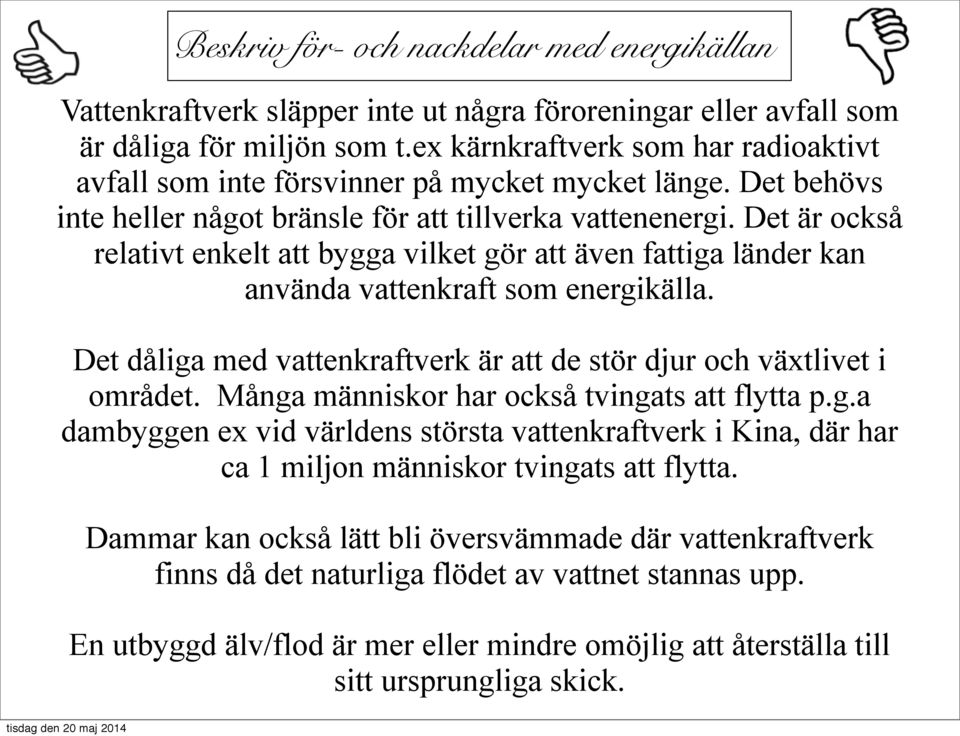 Beskriv för- och nackdelar med energikällan

Vattenkraftverk släpper inte ut några föroreningar eller avfall som är dåliga för miljön som t.ex kärnkraftverk som har radioaktivt avfall som inte försvinner på mycket mycket länge. Det behövs inte heller något bränsle för att tillverka vattenenergi. Det är också relativt enkelt att bygga vilket gör att även fattiga länder kan använda vattenkraft som energikälla.

Det dåliga med vattenkraftverk är att de stör djur och växtlivet i området. Många människor har också tvingats att flytta p.g.a dambyggen ex vid världens största vattenkraftverk i Kina, där har ca 1 miljon människor tvingats att flytta.

Dammar kan också lätt bli översvämmade där vattenkraftverk finns då det naturliga flödet av vattnet stannas upp.

En utbyggd älv/flod är mer eller mindre omöjlig att återställa till sitt ursprungliga skick.

tisdag den 20 maj 2014